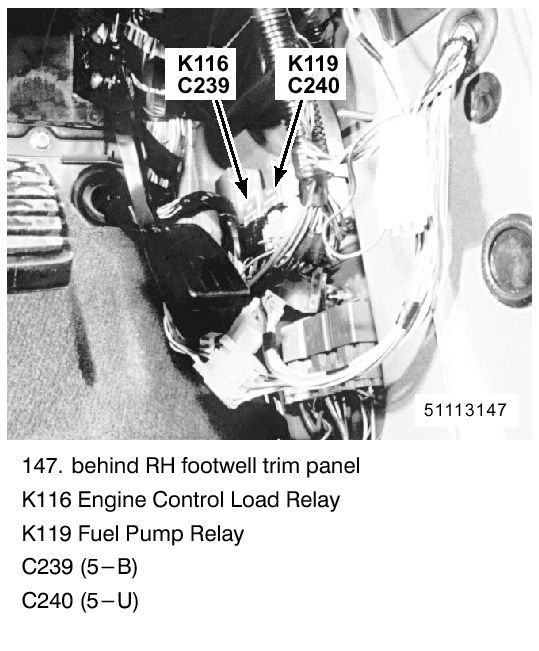 K116
C239

K119
C240

51113147

147. behind RH footwell trim panel

K116 Engine Control Load Relay

K119 Fuel Pump Relay

C239 (5–B)

C240 (5–U)